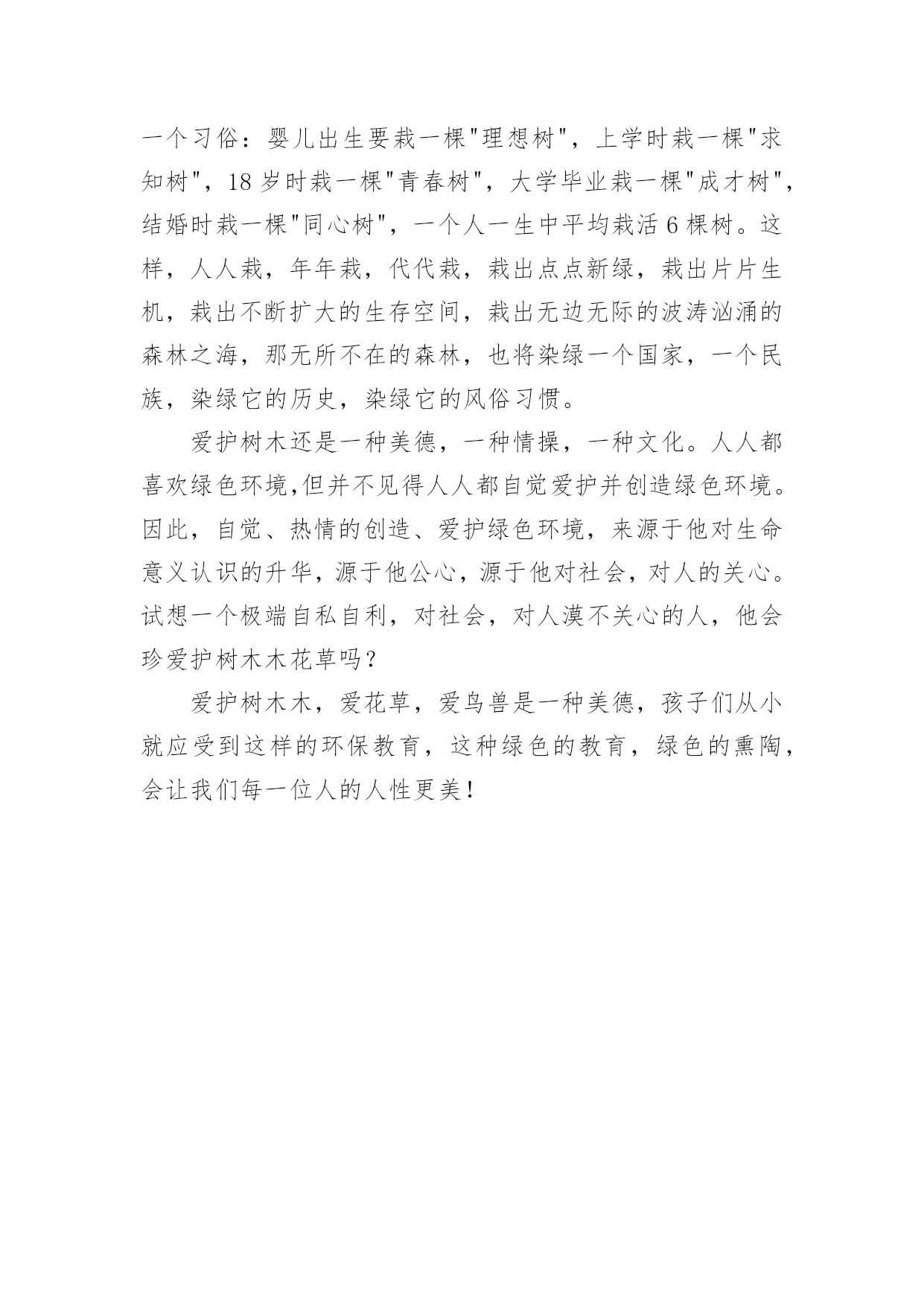 一个习俗：婴儿出生要栽一棵"理想树"，上学时栽一棵"求知树"，18岁时栽一棵"青春树"，大学毕业栽一棵"成才树"，结婚时栽一棵"同心树"，一个人一生中平均栽活6棵树。这样，人人栽，年年栽，代代栽，栽出点点新绿，栽出片片生机，栽出不断扩大的生存空间，栽出无边无际的波涛汹涌的森林之海，那无所不在的森林，也将染绿一个国家，一个民族，染绿它的历史，染绿它的风俗习惯。

爱护树木还是一种美德，一种情操，一种文化。人人都喜欢绿色环境,但并不见得人人都自觉爱护并创造绿色环境。因此，自觉、热情的创造、爱护绿色环境，来源于他对生命意义认识的升华，源于他公心，源于他对社会，对人的关心。试想一个极端自私自利，对社会，对人漠不关心的人，他会珍爱护树木木花草吗？

爱护树木木，爱花草，爱鸟兽是一种美德，孩子们从小就应受到这样的环保教育，这种绿色的教育，绿色的熏陶，会让我们每一位人的人性更美！